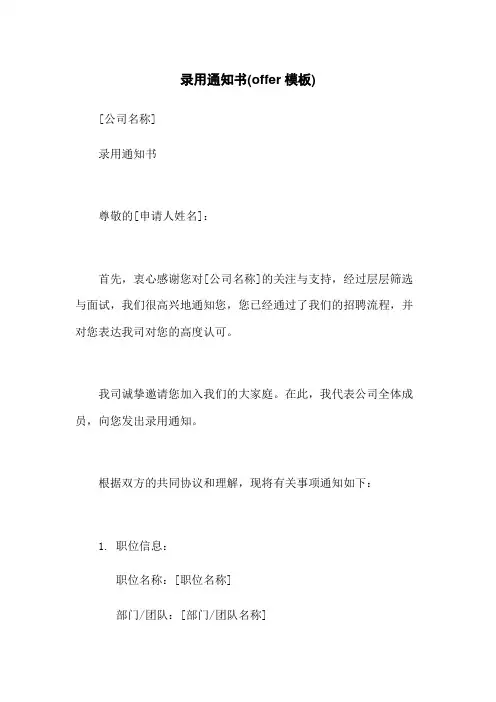 录用通知书(offer 模板)

[公司名称]

录用通知书

尊敬的[申请人姓名]：

首先，衷心感谢您对[公司名称]的关注与支持，经过层层筛选与面试，我们很高兴地通知您，您已经通过了我们的招聘流程，并对您表达我司对您的高度认可。

我司诚挚邀请您加入我们的大家庭。在此，我代表公司全体成员，向您发出录用通知。

根据双方的共同协议和理解，现将有关事项通知如下：

1. 职位信息：

职位名称：[职位名称]

部门/团队：[部门/团队名称]